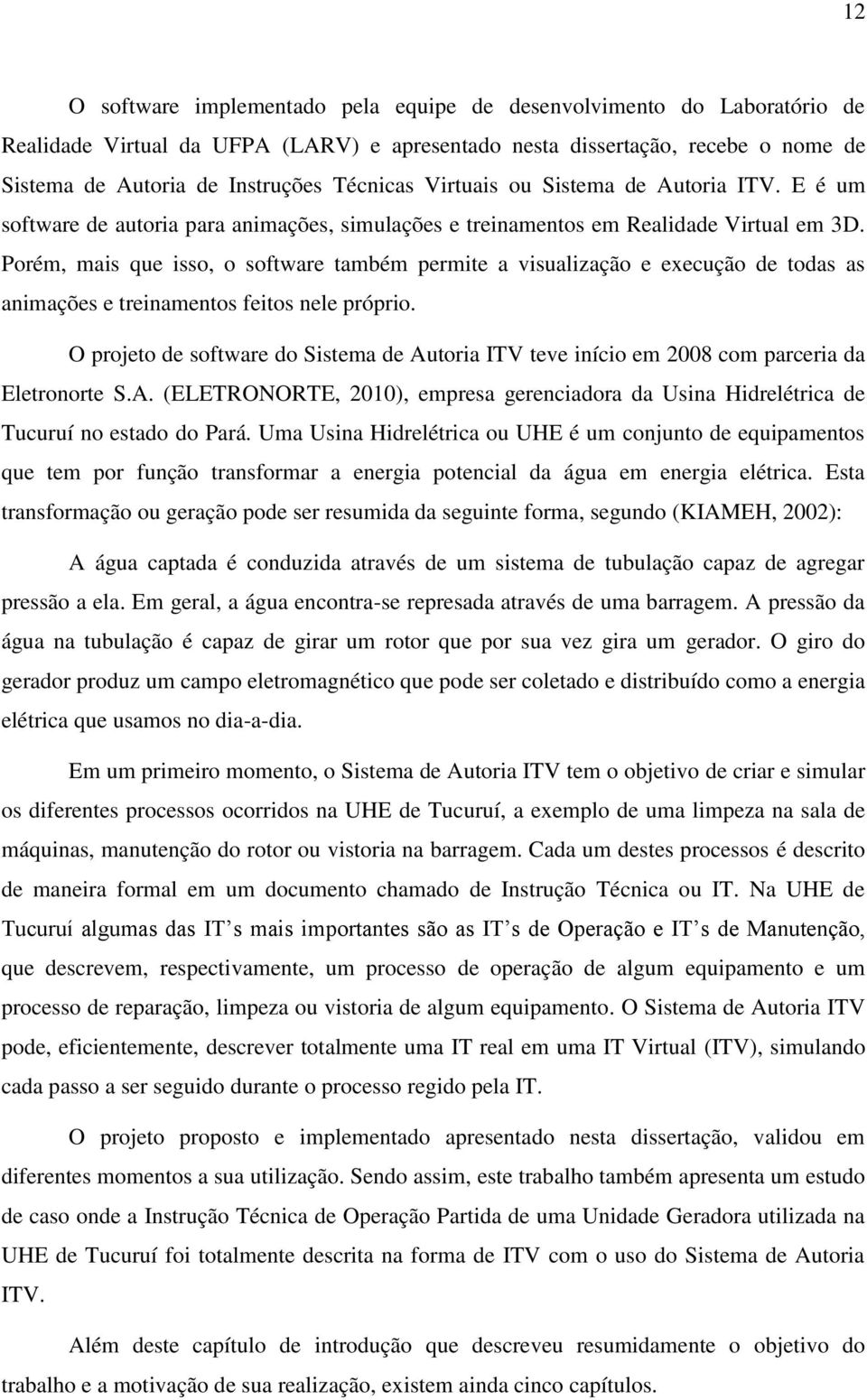 12

O software implementado pela equipe de desenvolvimento do Laboratório de Realidade Virtual da UFPA (LARV) e apresentado nesta dissertação, recebe o nome de Sistema de Autoria de Instruções Técnicas Virtuais ou Sistema de Autoria ITV. E é um software de autoria para animações, simulações e treinamentos em Realidade Virtual em 3D. Porém, mais que isso, o software também permite a visualização e execução de todas as animações e treinamentos feitos nele próprio.

O projeto de software do Sistema de Autoria ITV teve início em 2008 com parceria da Eletronorte S.A. (ELETRONORTE, 2010), empresa gerenciadora da Usina Hidrelétrica de Tucuruí no estado do Pará. Uma Usina Hidrelétrica ou UHE é um conjunto de equipamentos que tem por função transformar a energia potencial da água em energia elétrica. Esta transformação ou geração pode ser resumida da seguinte forma, segundo (KIAMEH, 2002):

A água captada é conduzida através de um sistema de tubulação capaz de agregar pressão a ela. Em geral, a água encontra-se represada através de uma barragem. A pressão da água na tubulação é capaz de girar um rotor que por sua vez gira um gerador. O giro do gerador produz um campo eletromagnético que pode ser coletado e distribuído como a energia elétrica que usamos no dia-a-dia.

Em um primeiro momento, o Sistema de Autoria ITV tem o objetivo de criar e simular os diferentes processos ocorridos na UHE de Tucuruí, a exemplo de uma limpeza na sala de máquinas, manutenção do rotor ou vistoria na barragem. Cada um destes processos é descrito de maneira formal em um documento chamado de Instrução Técnica ou IT. Na UHE de Tucuruí algumas das IT s mais importantes são as IT s de Operação e IT s de Manutenção, que descrevem, respectivamente, um processo de operação de algum equipamento e um processo de reparação, limpeza ou vistoria de algum equipamento. O Sistema de Autoria ITV pode, eficientemente, descrever totalmente uma IT real em uma IT Virtual (ITV), simulando cada passo a ser seguido durante o processo regido pela IT.

O projeto proposto e implementado apresentado nesta dissertação, validou em diferentes momentos a sua utilização. Sendo assim, este trabalho também apresenta um estudo de caso onde a Instrução Técnica de Operação Partida de uma Unidade Geradora utilizada na UHE de Tucuruí foi totalmente descrita na forma de ITV com o uso do Sistema de Autoria ITV.

Além deste capítulo de introdução que descreveu resumidamente o objetivo do trabalho e a motivação de sua realização, existem ainda cinco capítulos.